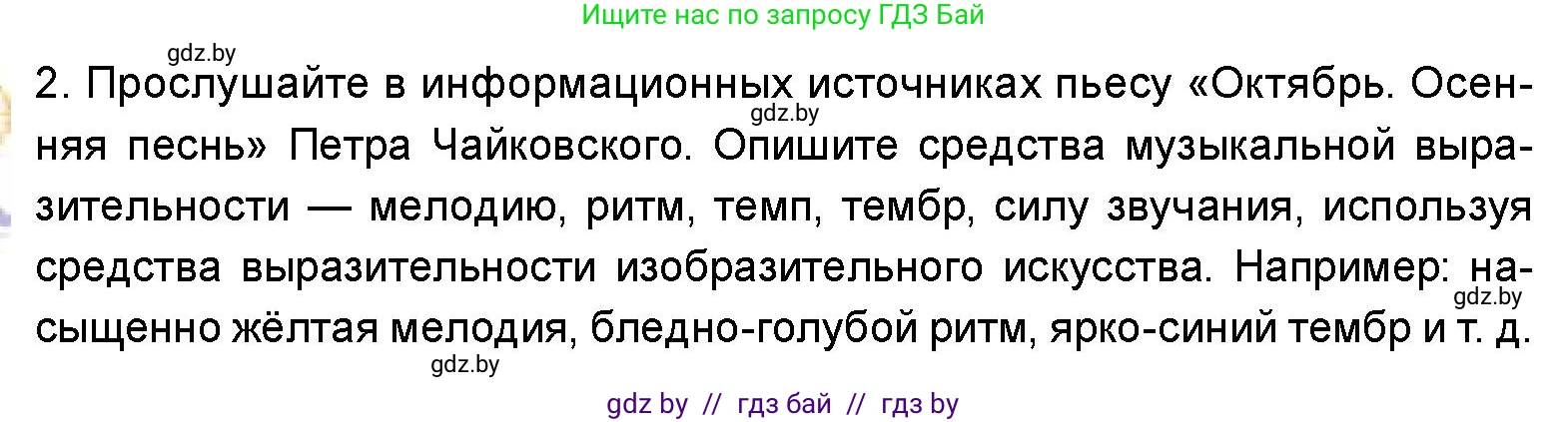 Ищите нас по запросу ГДЗ Бай

gdz.by

2. Прослушайте в информационных источниках пьесу «Октябрь. Осенняя песнь» Петра Чайковского. Опишите средства музыкальной выразительности — мелодию, ритм, темп, тембр, силу звучания, используя средства выразительности изобразительного искусства. Например: насыщенно жёлтая мелодия, бледно-голубой ритм, ярко-синий тембр и т. д.

gdz.by

gdz.by

gdz.by

gdz by // гдз бай // гдз by